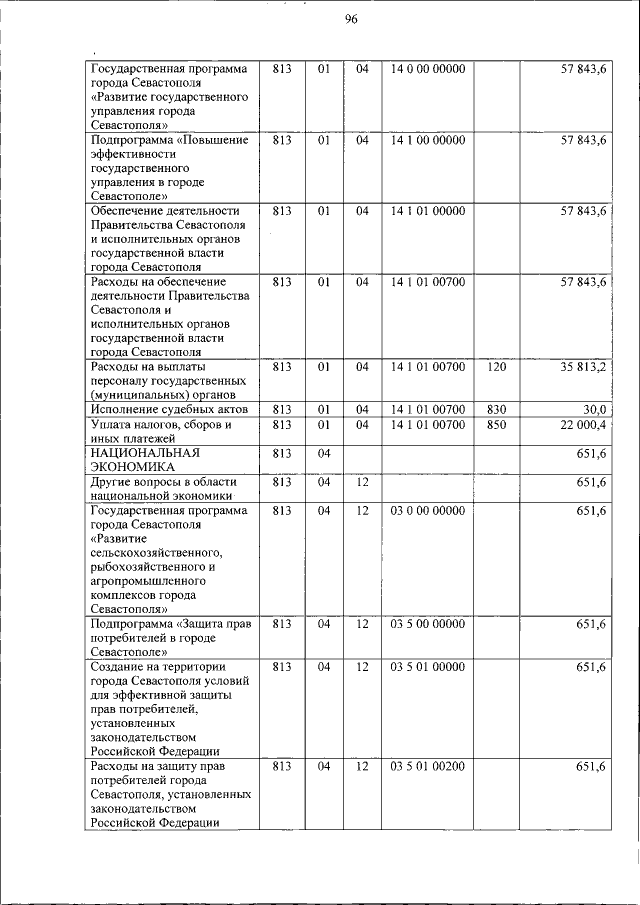 96

| | | | | | | |
|---|---|---|---|---|---|---|
| Государственная программа города Севастополя «Развитие государственного управления города Севастополя» | 813 | 01 | 04 | 14 0 00 00000 | | 57 843,6 |
| Подпрограмма «Повышение эффективности государственного управления в городе Севастополе» | 813 | 01 | 04 | 14 1 00 00000 | | 57 843,6 |
| Обеспечение деятельности Правительства Севастополя и исполнительных органов государственной власти города Севастополя | 813 | 01 | 04 | 14 1 01 00000 | | 57 843,6 |
| Расходы на обеспечение деятельности Правительства Севастополя и исполнительных органов государственной власти города Севастополя | 813 | 01 | 04 | 14 1 01 00700 | | 57 843,6 |
| Расходы на выплаты персоналу государственных (муниципальных) органов | 813 | 01 | 04 | 14 1 01 00700 | 120 | 35 813,2 |
| Исполнение судебных актов | 813 | 01 | 04 | 14 1 01 00700 | 830 | 30,0 |
| Уплата налогов, сборов и иных платежей | 813 | 01 | 04 | 14 1 01 00700 | 850 | 22 000,4 |
| НАЦИОНАЛЬНАЯ ЭКОНОМИКА | 813 | 04 | | | | 651,6 |
| Другие вопросы в области национальной экономики | 813 | 04 | 12 | | | 651,6 |
| Государственная программа города Севастополя «Развитие сельскохозяйственного, рыбохозяйственного и агропромышленного комплексов города Севастополя» | 813 | 04 | 12 | 03 0 00 00000 | | 651,6 |
| Подпрограмма «Защита прав потребителей в городе Севастополе» | 813 | 04 | 12 | 03 5 00 00000 | | 651,6 |
| Создание на территории города Севастополя условий для эффективной защиты прав потребителей, установленных законодательством Российской Федерации | 813 | 04 | 12 | 03 5 01 00000 | | 651,6 |
| Расходы на защиту прав потребителей города Севастополя, установленных законодательством Российской Федерации | 813 | 04 | 12 | 03 5 01 00200 | | 651,6 |